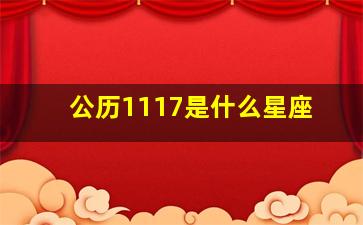 公历1117是什么星座